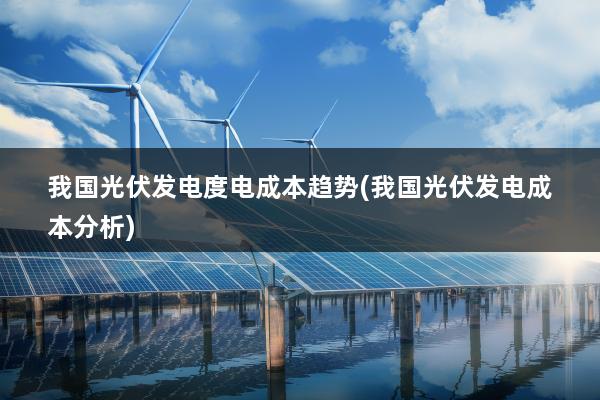 我国光伏发电度电成本趋势(我国光伏发电成本分析)